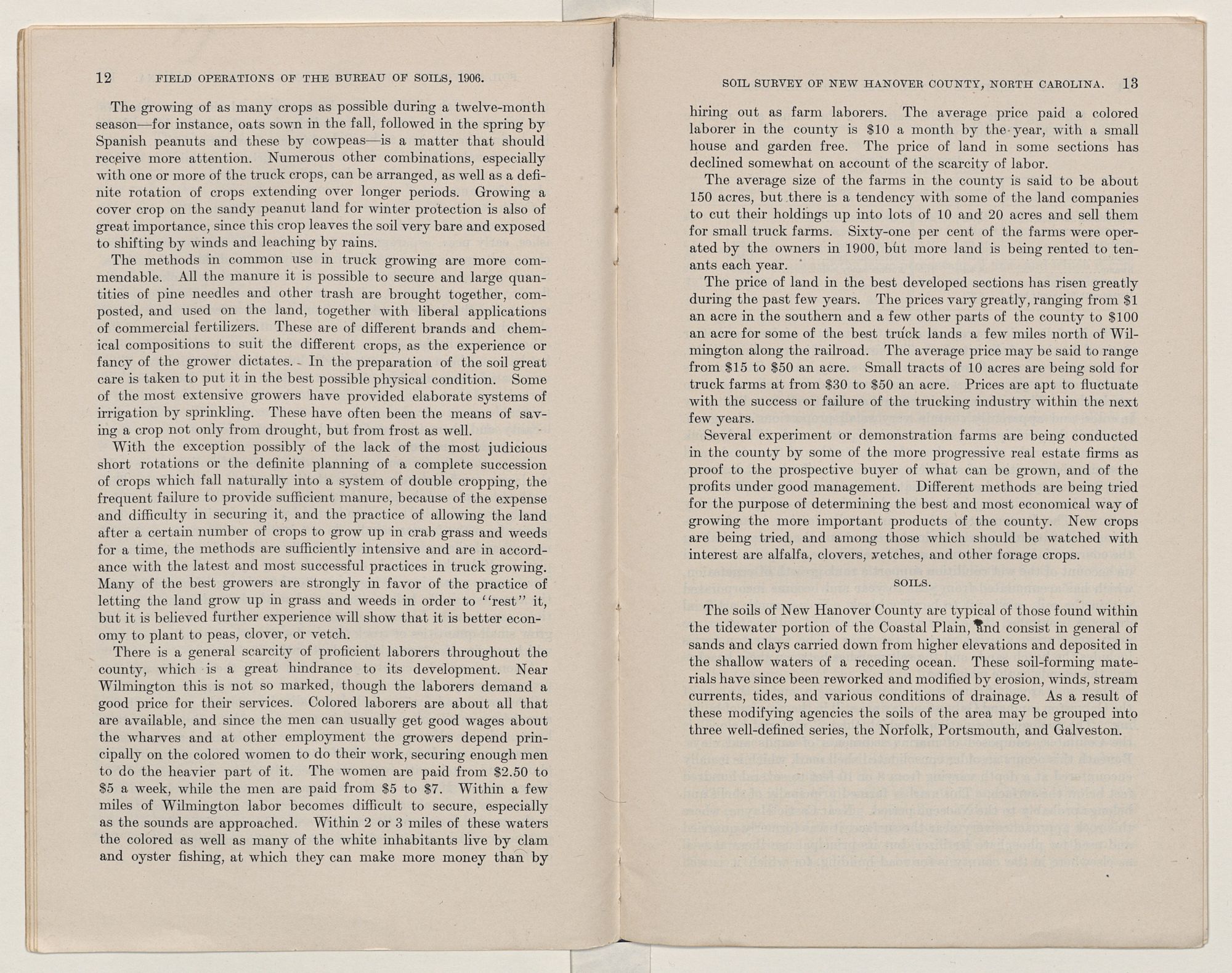 12 FIELD OPERATIONS OF THE BUREAU OF SOILS, 1906.

The growing of as many crops as possible during a twelve-month season—for instance, oats sown in the fall, followed in the spring by Spanish peanuts and these by cowpeas—is a matter that should receive more attention. Numerous other combinations, especially with one or more of the truck crops, can be arranged, as well as a definite rotation of crops extending over longer periods. Growing a cover crop on the sandy peanut land for winter protection is also of great importance, since this crop leaves the soil very bare and exposed to shifting by winds and leaching by rains.

The methods in common use in truck growing are more commendable. All the manure it is possible to secure and large quantities of pine needles and other trash are brought together, composted, and used on the land, together with liberal applications of commercial fertilizers. These are of different brands and chemical compositions to suit the different crops, as the experience or fancy of the grower dictates. In the preparation of the soil great care is taken to put it in the best possible physical condition. Some of the most extensive growers have provided elaborate systems of irrigation by sprinkling. These have often been the means of saving a crop not only from drought, but from frost as well.

With the exception possibly of the lack of the most judicious short rotations or the definite planning of a complete succession of crops which fall naturally into a system of double cropping, the frequent failure to provide sufficient manure, because of the expense and difficulty in securing it, and the practice of allowing the land after a certain number of crops to grow up in crab grass and weeds for a time, the methods are sufficiently intensive and are in accordance with the latest and most successful practices in truck growing. Many of the best growers are strongly in favor of the practice of letting the land grow up in grass and weeds in order to "rest" it, but it is believed further experience will show that it is better economy to plant to peas, clover, or vetch.

There is a general scarcity of proficient laborers throughout the county, which is a great hindrance to its development. Near Wilmington this is not so marked, though the laborers demand a good price for their services. Colored laborers are about all that are available, and since the men can usually get good wages about the wharves and at other employment the growers depend principally on the colored women to do their work, securing enough men to do the heavier part of it. The women are paid from $2.50 to $5 a week, while the men are paid from $5 to $7. Within a few miles of Wilmington labor becomes difficult to secure, especially as the sounds are approached. Within 2 or 3 miles of these waters the colored as well as many of the white inhabitants live by clam and oyster fishing, at which they can make more money than by

SOIL SURVEY OF NEW HANOVER COUNTY, NORTH CAROLINA. 13

hiring out as farm laborers. The average price paid a colored laborer in the county is $10 a month by the year, with a small house and garden free. The price of land in some sections has declined somewhat on account of the scarcity of labor.

The average size of the farms in the county is said to be about 150 acres, but there is a tendency with some of the land companies to cut their holdings up into lots of 10 and 20 acres and sell them for small truck farms. Sixty-one per cent of the farms were operated by the owners in 1900, but more land is being rented to tenants each year.

The price of land in the best developed sections has risen greatly during the past few years. The prices vary greatly, ranging from $1 an acre in the southern and a few other parts of the county to $100 an acre for some of the best truck lands a few miles north of Wilmington along the railroad. The average price may be said to range from $15 to $50 an acre. Small tracts of 10 acres are being sold for truck farms at from $30 to $50 an acre. Prices are apt to fluctuate with the success or failure of the trucking industry within the next few years.

Several experiment or demonstration farms are being conducted in the county by some of the more progressive real estate firms as proof to the prospective buyer of what can be grown, and of the profits under good management. Different methods are being tried for the purpose of determining the best and most economical way of growing the more important products of the county. New crops are being tried, and among those which should be watched with interest are alfalfa, clovers, vetches, and other forage crops.

SOILS.

The soils of New Hanover County are typical of those found within the tidewater portion of the Coastal Plain, and consist in general of sands and clays carried down from higher elevations and deposited in the shallow waters of a receding ocean. These soil-forming materials have since been reworked and modified by erosion, winds, stream currents, tides, and various conditions of drainage. As a result of these modifying agencies the soils of the area may be grouped into three well-defined series, the Norfolk, Portsmouth, and Galveston.